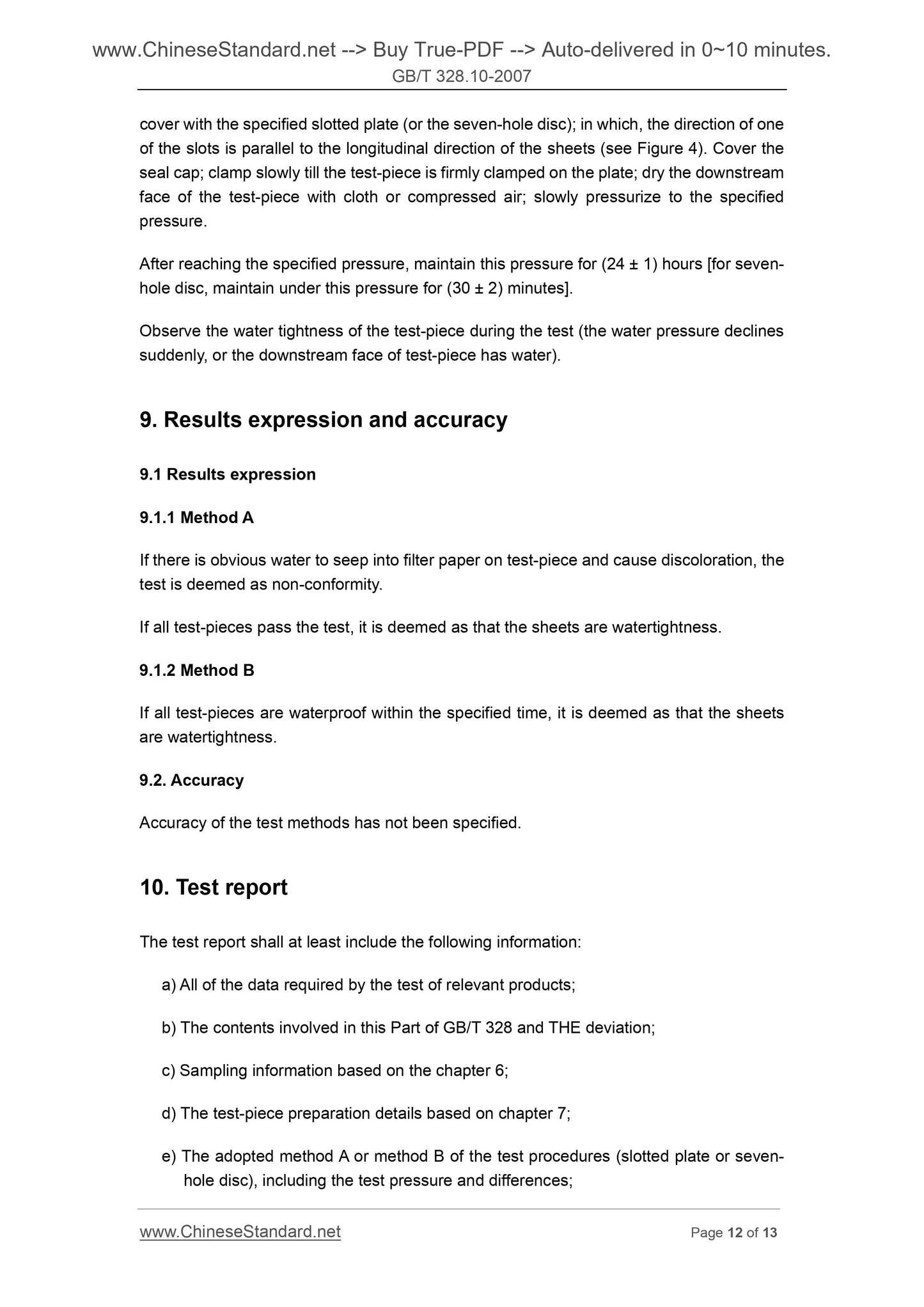 www.ChineseStandard.net --> Buy True-PDF --> Auto-delivered in 0~10 minutes.
GB/T 328.10-2007

cover with the specified slotted plate (or the seven-hole disc); in which, the direction of one of the slots is parallel to the longitudinal direction of the sheets (see Figure 4). Cover the seal cap; clamp slowly till the test-piece is firmly clamped on the plate; dry the downstream face of the test-piece with cloth or compressed air; slowly pressurize to the specified pressure.

After reaching the specified pressure, maintain this pressure for (24 ± 1) hours [for seven-hole disc, maintain under this pressure for (30 ± 2) minutes].

Observe the water tightness of the test-piece during the test (the water pressure declines suddenly, or the downstream face of test-piece has water).

9. Results expression and accuracy

9.1 Results expression

9.1.1 Method A

If there is obvious water to seep into filter paper on test-piece and cause discoloration, the test is deemed as non-conformity.

If all test-pieces pass the test, it is deemed as that the sheets are watertightness.

9.1.2 Method B

If all test-pieces are waterproof within the specified time, it is deemed as that the sheets are watertightness.

9.2. Accuracy

Accuracy of the test methods has not been specified.

10. Test report

The test report shall at least include the following information:

a) All of the data required by the test of relevant products;

b) The contents involved in this Part of GB/T 328 and THE deviation;

c) Sampling information based on the chapter 6;

d) The test-piece preparation details based on chapter 7;

e) The adopted method A or method B of the test procedures (slotted plate or seven-hole disc), including the test pressure and differences;

www.ChineseStandard.net Page 12 of 13